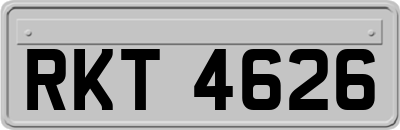 RKT 4626